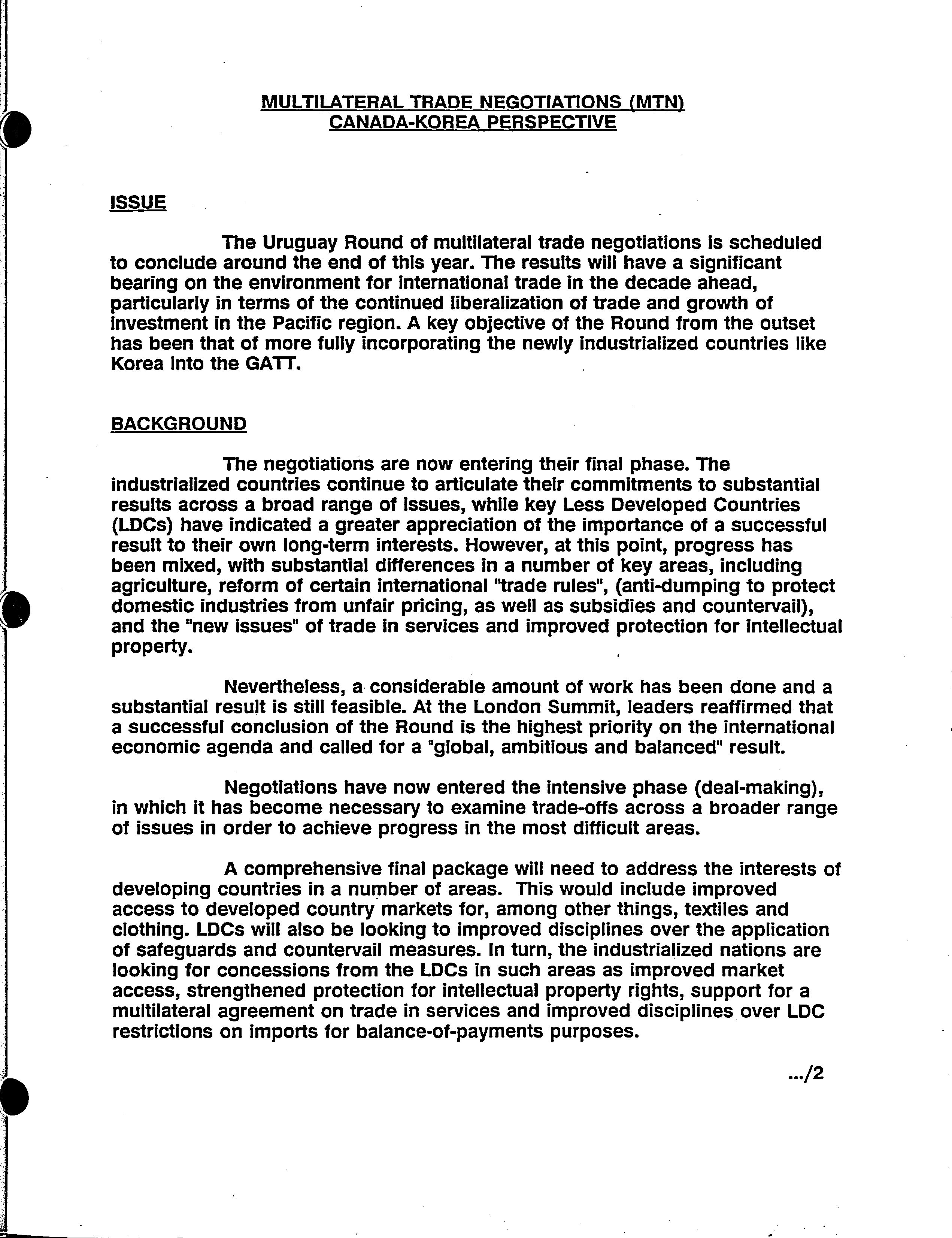 MULTILATERAL TRADE NEGOTIATIONS (MTN)
CANADA-KOREA PERSPECTIVE

ISSUE

The Uruguay Round of multilateral trade negotiations is scheduled to conclude around the end of this year. The results will have a significant bearing on the environment for international trade in the decade ahead, particularly in terms of the continued liberalization of trade and growth of investment in the Pacific region. A key objective of the Round from the outset has been that of more fully incorporating the newly industrialized countries like Korea into the GATT.

BACKGROUND

The negotiations are now entering their final phase. The industrialized countries continue to articulate their commitments to substantial results across a broad range of issues, while key Less Developed Countries (LDCs) have indicated a greater appreciation of the importance of a successful result to their own long-term interests. However, at this point, progress has been mixed, with substantial differences in a number of key areas, including agriculture, reform of certain international "trade rules", (anti-dumping to protect domestic industries from unfair pricing, as well as subsidies and countervail), and the "new issues" of trade in services and improved protection for intellectual property.

Nevertheless, a considerable amount of work has been done and a substantial result is still feasible. At the London Summit, leaders reaffirmed that a successful conclusion of the Round is the highest priority on the international economic agenda and called for a "global, ambitious and balanced" result.

Negotiations have now entered the intensive phase (deal-making), in which it has become necessary to examine trade-offs across a broader range of issues in order to achieve progress in the most difficult areas.

A comprehensive final package will need to address the interests of developing countries in a number of areas. This would include improved access to developed country markets for, among other things, textiles and clothing. LDCs will also be looking to improved disciplines over the application of safeguards and countervail measures. In turn, the industrialized nations are looking for concessions from the LDCs in such areas as improved market access, strengthened protection for intellectual property rights, support for a multilateral agreement on trade in services and improved disciplines over LDC restrictions on imports for balance-of-payments purposes.

.../2